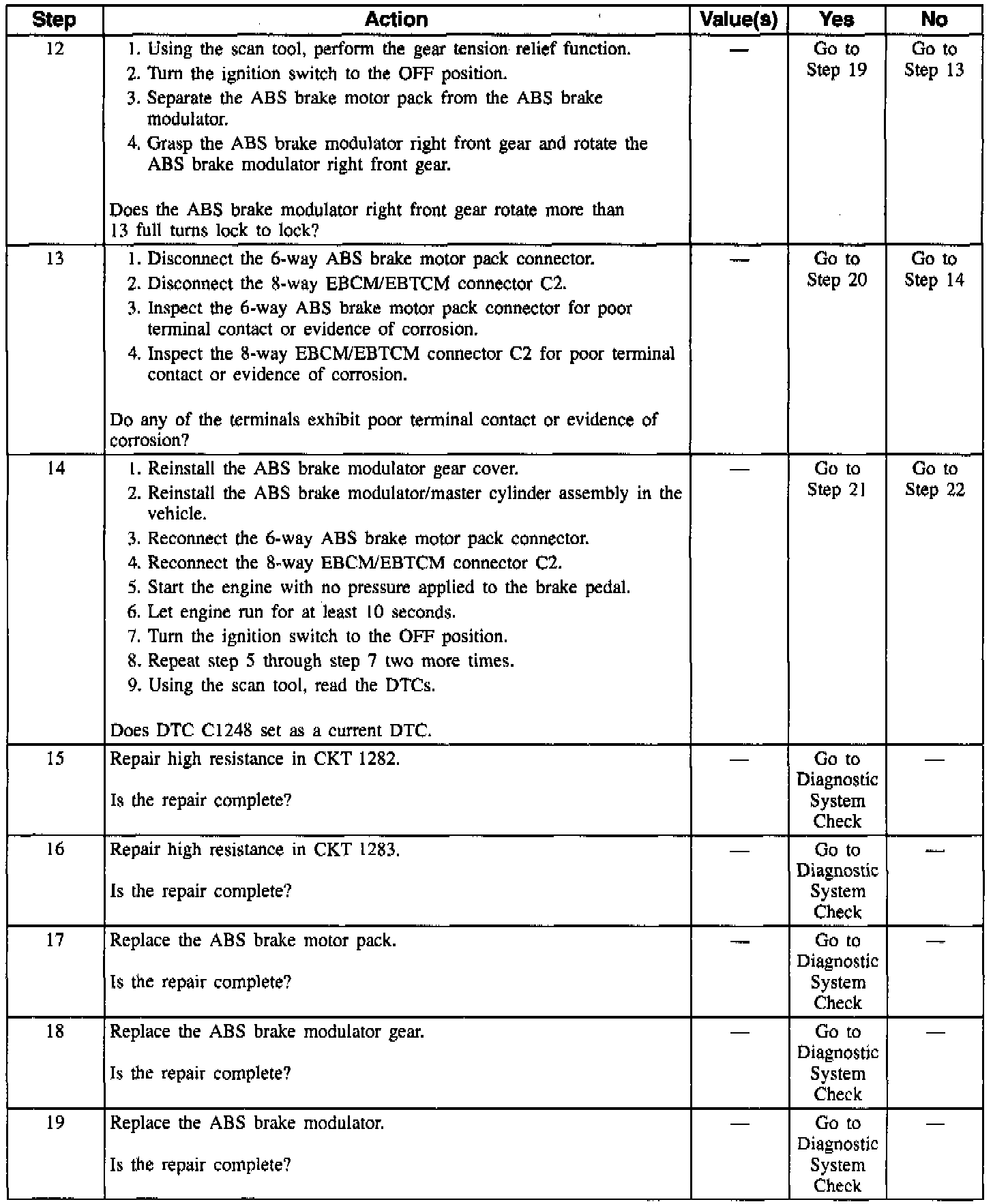 | Step | Action | Value(s) | Yes | No |
|---|---|---|---|---|
| 12 | 1. Using the scan tool, perform the gear tension relief function. 2. Turn the ignition switch to the OFF position. 3. Separate the ABS brake motor pack from the ABS brake modulator. 4. Grasp the ABS brake modulator right front gear and rotate the ABS brake modulator right front gear. Does the ABS brake modulator right front gear rotate more than 13 full turns lock to lock? | — | Go to Step 19 | Go to Step 13 |
| 13 | 1. Disconnect the 6-way ABS brake motor pack connector. 2. Disconnect the 8-way EBCM/EBTCM connector C2. 3. Inspect the 6-way ABS brake motor pack connector for poor terminal contact or evidence of corrosion. 4. Inspect the 8-way EBCM/EBTCM connector C2 for poor terminal contact or evidence of corrosion. Do any of the terminals exhibit poor terminal contact or evidence of corrosion? | — | Go to Step 20 | Go to Step 14 |
| 14 | 1. Reinstall the ABS brake modulator gear cover. 2. Reinstall the ABS brake modulator/master cylinder assembly in the vehicle. 3. Reconnect the 6-way ABS brake motor pack connector. 4. Reconnect the 8-way EBCM/EBTCM connector C2. 5. Start the engine with no pressure applied to the brake pedal. 6. Let engine run for at least 10 seconds. 7. Turn the ignition switch to the OFF position. 8. Repeat step 5 through step 7 two more times. 9. Using the scan tool, read the DTCs. Does DTC C1248 set as a current DTC. | — | Go to Step 21 | Go to Step 22 |
| 15 | Repair high resistance in CKT 1282. Is the repair complete? | — | Go to Diagnostic System Check | — |
| 16 | Repair high resistance in CKT 1283. Is the repair complete? | — | Go to Diagnostic System Check | — |
| 17 | Replace the ABS brake motor pack. Is the repair complete? | — | Go to Diagnostic System Check | — |
| 18 | Replace the ABS brake modulator gear. Is the repair complete? | — | Go to Diagnostic System Check | — |
| 19 | Replace the ABS brake modulator. Is the repair complete? | — | Go to Diagnostic System Check | — |